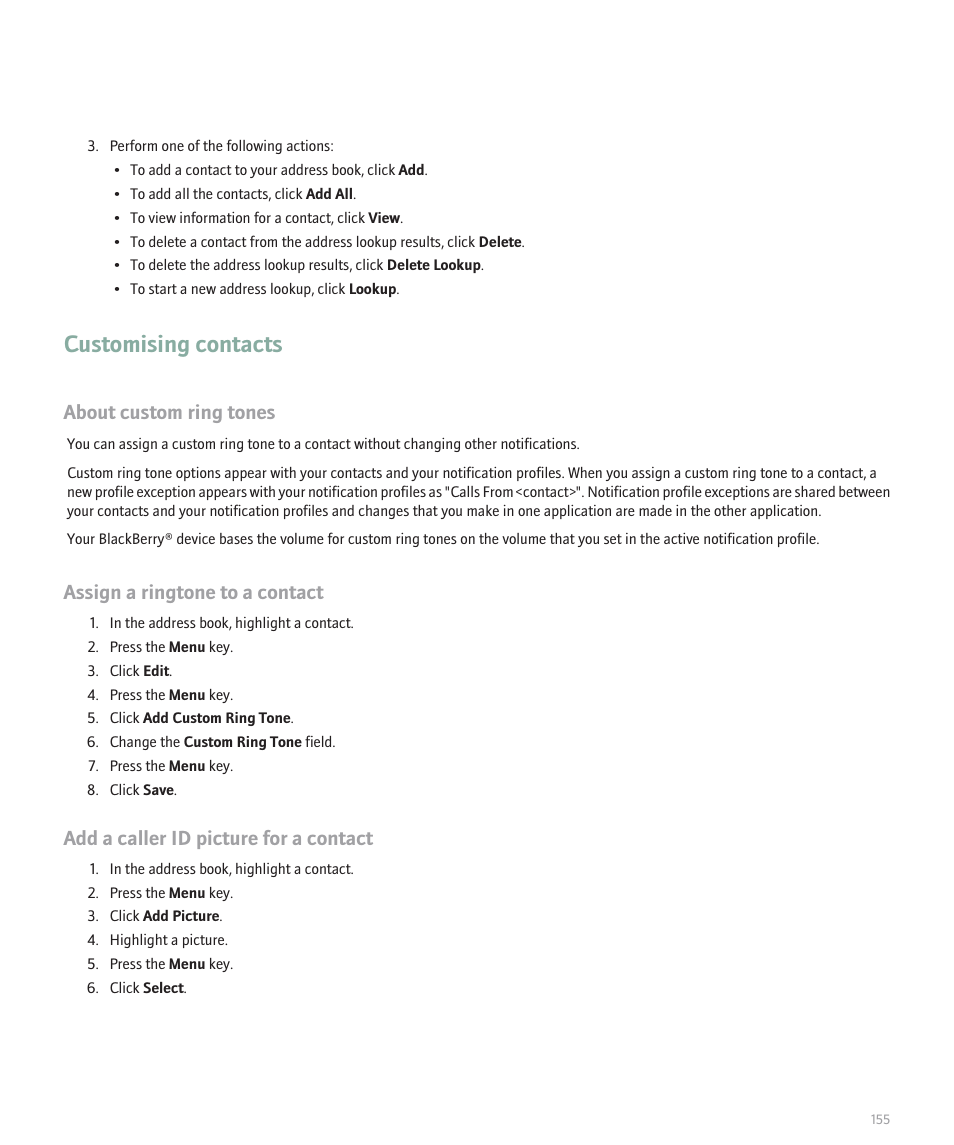 3. Perform one of the following actions:

• To add a contact to your address book, click Add.
• To add all the contacts, click Add All.
• To view information for a contact, click View.
• To delete a contact from the address lookup results, click Delete.
• To delete the address lookup results, click Delete Lookup.
• To start a new address lookup, click Lookup.

Customising contacts

About custom ring tones

You can assign a custom ring tone to a contact without changing other notifications.

Custom ring tone options appear with your contacts and your notification profiles. When you assign a custom ring tone to a contact, a new profile exception appears with your notification profiles as "Calls From <contact>". Notification profile exceptions are shared between your contacts and your notification profiles and changes that you make in one application are made in the other application.

Your BlackBerry® device bases the volume for custom ring tones on the volume that you set in the active notification profile.

Assign a ringtone to a contact

1. In the address book, highlight a contact.
2. Press the Menu key.
3. Click Edit.
4. Press the Menu key.
5. Click Add Custom Ring Tone.
6. Change the Custom Ring Tone field.
7. Press the Menu key.
8. Click Save.

Add a caller ID picture for a contact

1. In the address book, highlight a contact.
2. Press the Menu key.
3. Click Add Picture.
4. Highlight a picture.
5. Press the Menu key.
6. Click Select.

155